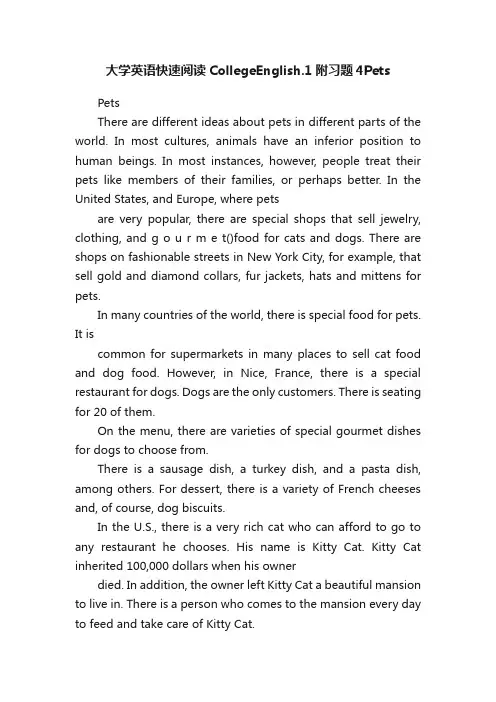 大学英语快速阅读 CollegeEnglish.1 附习题 4Pets

Pets

There are different ideas about pets in different parts of the world. In most cultures, animals have an inferior position to human beings. In most instances, however, people treat their pets like members of their families, or perhaps better. In the United States, and Europe, where pets

are very popular, there are special shops that sell jewelry, clothing, and g o u r m e t()food for cats and dogs. There are shops on fashionable streets in New York City, for example, that sell gold and diamond collars, fur jackets, hats and mittens for pets.

In many countries of the world, there is special food for pets. It is

common for supermarkets in many places to sell cat food and dog food. However, in Nice, France, there is a special restaurant for dogs. Dogs are the only customers. There is seating for 20 of them.

On the menu, there are varieties of special gourmet dishes for dogs to choose from.

There is a sausage dish, a turkey dish, and a pasta dish, among others. For dessert, there is a variety of French cheeses and, of course, dog biscuits.

In the U.S., there is a very rich cat who can afford to go to any restaurant he chooses. His name is Kitty Cat. Kitty Cat inherited 100,000 dollars when his owner

died. In addition, the owner left Kitty Cat a beautiful mansion to live in. There is a person who comes to the mansion every day to feed and take care of Kitty Cat.